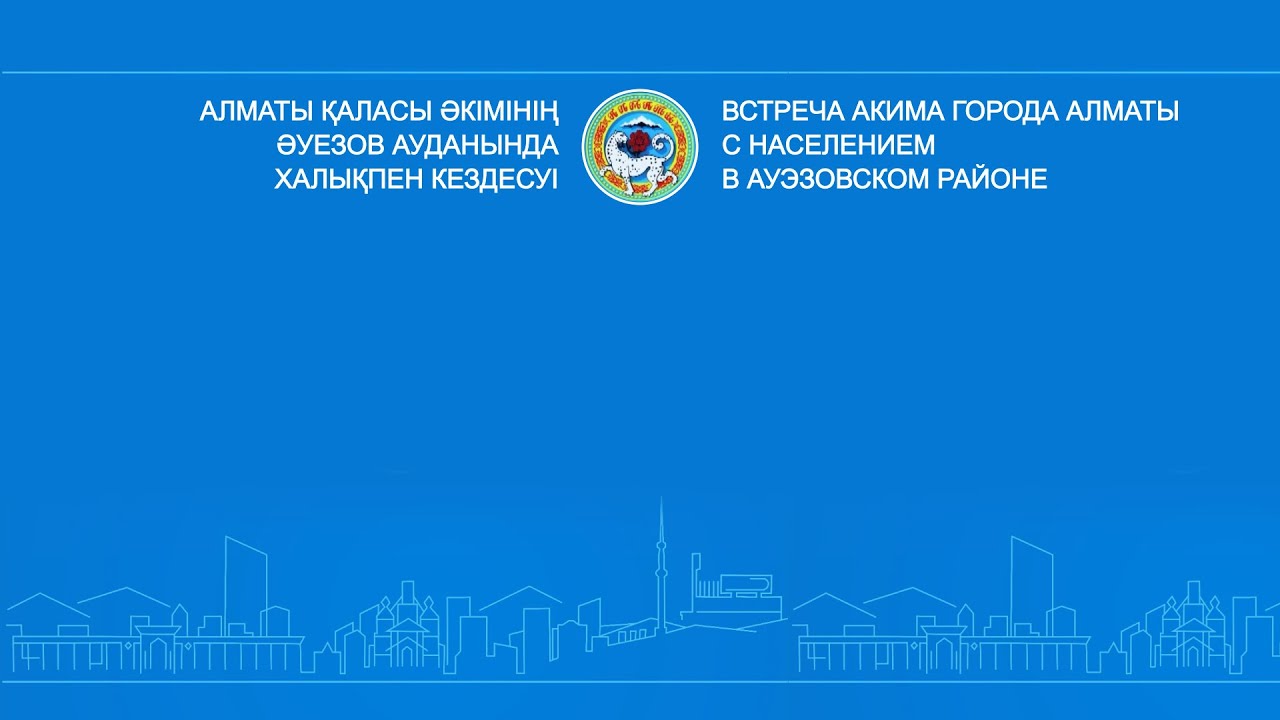 АЛМАТЫ ҚАЛАСЫ ӘКІМІНІҢ
ӘУЕЗОВ АУДАНЫНДА
ХАЛЫҚПЕН КЕЗДЕСУІ

ВСТРЕЧА АКИМА ГОРОДА АЛМАТЫ
С НАСЕЛЕНИЕМ
В АУЭЗОВСКОМ РАЙОНЕ